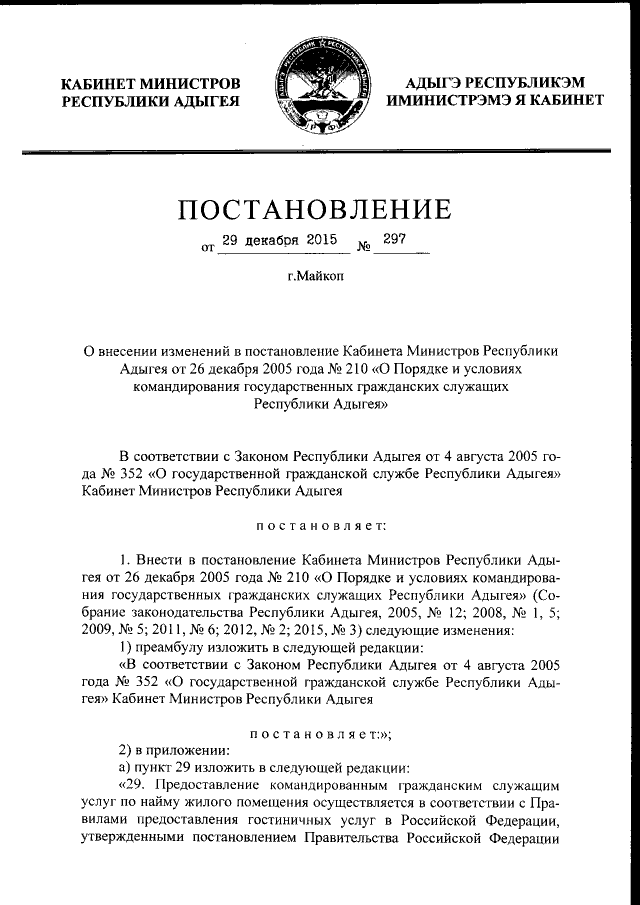 КАБИНЕТ МИНИСТРОВ РЕСПУБЛИКИ АДЫГЕЯ

АДЫГЭ РЕСПУБЛИКЭМ ИМИНИСТРЭМЭ Я КАБИНЕТ

ПОСТАНОВЛЕНИЕ

от 29 декабря 2015 № 297

г.Майкоп

О внесении изменений в постановление Кабинета Министров Республики Адыгея от 26 декабря 2005 года № 210 «О Порядке и условиях командирования государственных гражданских служащих Республики Адыгея»

В соответствии с Законом Республики Адыгея от 4 августа 2005 года № 352 «О государственной гражданской службе Республики Адыгея» Кабинет Министров Республики Адыгея

постановляет:

1. Внести в постановление Кабинета Министров Республики Адыгея от 26 декабря 2005 года № 210 «О Порядке и условиях командирования государственных гражданских служащих Республики Адыгея» (Собрание законодательства Республики Адыгея, 2005, № 12; 2008, № 1, 5; 2009, № 5; 2011, № 6; 2012, № 2; 2015, № 3) следующие изменения:

1) преамбулу изложить в следующей редакции:

«В соответствии с Законом Республики Адыгея от 4 августа 2005 года № 352 «О государственной гражданской службе Республики Адыгея» Кабинет Министров Республики Адыгея

постановляет:»;

2) в приложении:

а) пункт 29 изложить в следующей редакции:

«29. Предоставление командированным гражданским служащим услуг по найму жилого помещения осуществляется в соответствии с Правилами предоставления гостиничных услуг в Российской Федерации, утвержденными постановлением Правительства Российской Федерации